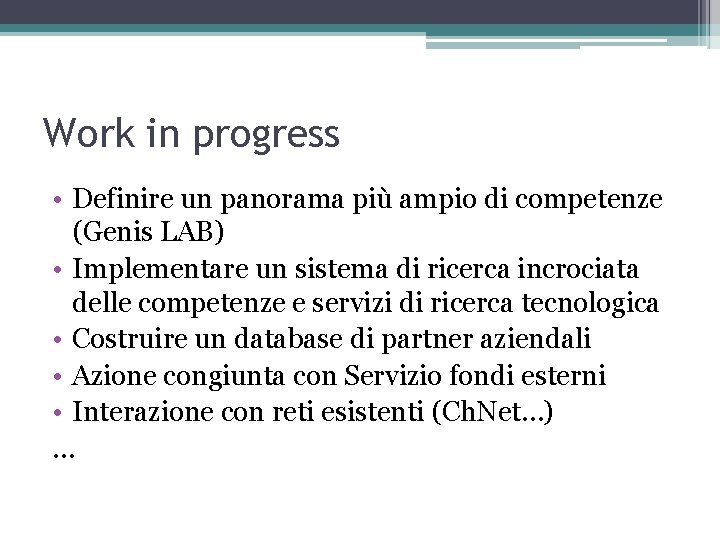 Work in progress

• Definire un panorama più ampio di competenze (Genis LAB)
• Implementare un sistema di ricerca incrociata delle competenze e servizi di ricerca tecnologica
• Costruire un database di partner aziendali
• Azione congiunta con Servizio fondi esterni
• Interazione con reti esistenti (ChNet…)
…